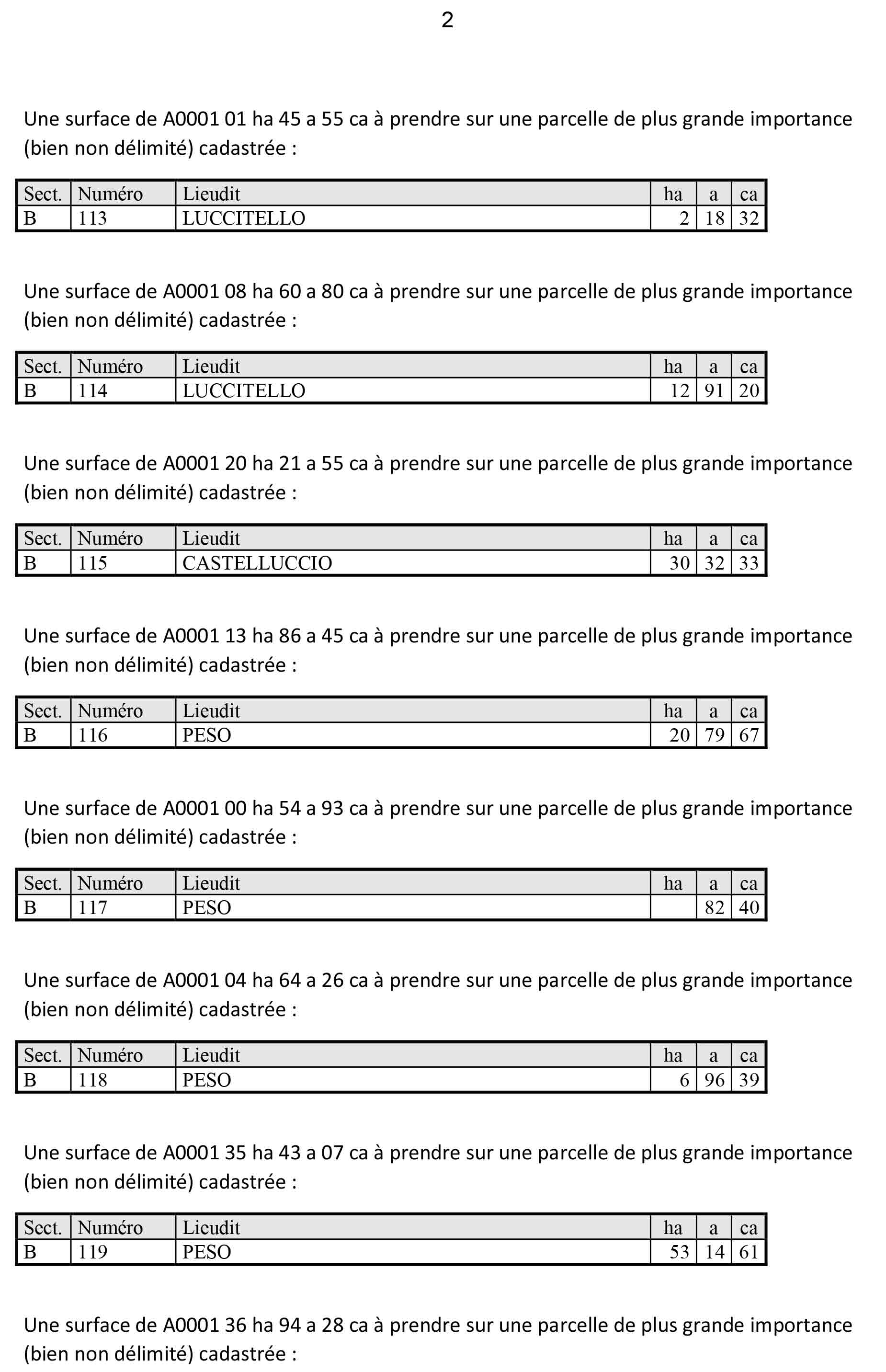 2

Une surface de A0001 01 ha 45 a 55 ca à prendre sur une parcelle de plus grande importance (bien non délimité) cadastrée :

| Sect. | Numéro | Lieudit | ha | a | ca |
|---|---|---|---|---|---|
| B | 113 | LUCCITELLO | 2 | 18 | 32 |

Une surface de A0001 08 ha 60 a 80 ca à prendre sur une parcelle de plus grande importance (bien non délimité) cadastrée :

| Sect. | Numéro | Lieudit | ha | a | ca |
|---|---|---|---|---|---|
| B | 114 | LUCCITELLO | 12 | 91 | 20 |

Une surface de A0001 20 ha 21 a 55 ca à prendre sur une parcelle de plus grande importance (bien non délimité) cadastrée :

| Sect. | Numéro | Lieudit | ha | a | ca |
|---|---|---|---|---|---|
| B | 115 | CASTELLUCCIO | 30 | 32 | 33 |

Une surface de A0001 13 ha 86 a 45 ca à prendre sur une parcelle de plus grande importance (bien non délimité) cadastrée :

| Sect. | Numéro | Lieudit | ha | a | ca |
|---|---|---|---|---|---|
| B | 116 | PESO | 20 | 79 | 67 |

Une surface de A0001 00 ha 54 a 93 ca à prendre sur une parcelle de plus grande importance (bien non délimité) cadastrée :

| Sect. | Numéro | Lieudit | ha | a | ca |
|---|---|---|---|---|---|
| B | 117 | PESO |  | 82 | 40 |

Une surface de A0001 04 ha 64 a 26 ca à prendre sur une parcelle de plus grande importance (bien non délimité) cadastrée :

| Sect. | Numéro | Lieudit | ha | a | ca |
|---|---|---|---|---|---|
| B | 118 | PESO | 6 | 96 | 39 |

Une surface de A0001 35 ha 43 a 07 ca à prendre sur une parcelle de plus grande importance (bien non délimité) cadastrée :

| Sect. | Numéro | Lieudit | ha | a | ca |
|---|---|---|---|---|---|
| B | 119 | PESO | 53 | 14 | 61 |

Une surface de A0001 36 ha 94 a 28 ca à prendre sur une parcelle de plus grande importance (bien non délimité) cadastrée :